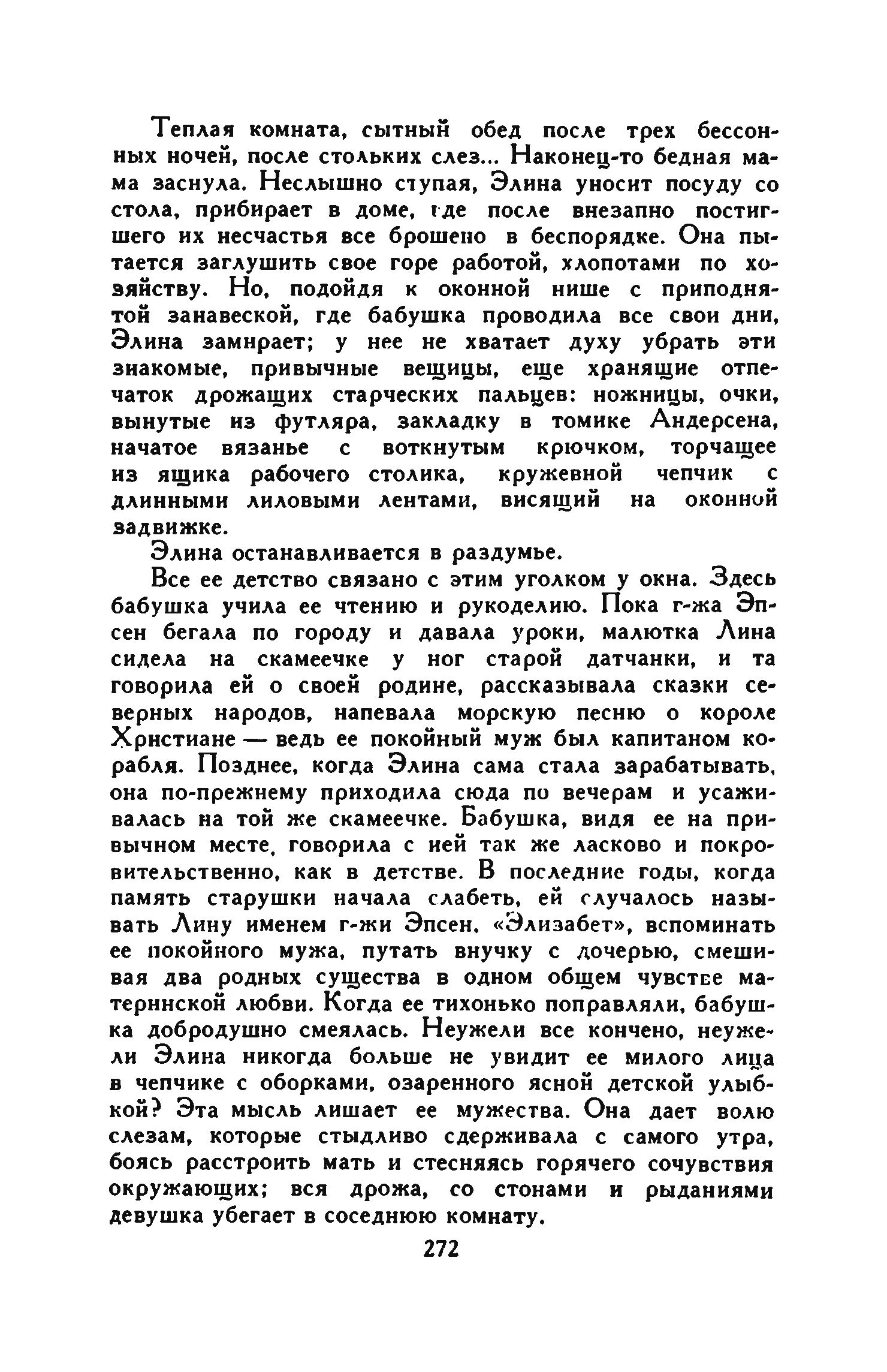 Теплая комната, сытный обед после трех бессонных ночей, после стольких слез... Наконец-то бедная мама заснула. Неслышно ступая, Элина уносит посуду со стола, прибирает в доме, где после внезапно постигшего их несчастья все брошено в беспорядке. Она пытается заглушить свое горе работой, хлопотами по хозяйству. Но, подойдя к оконной нише с приподнятой занавеской, где бабушка проводила все свои дни, Элина замирает; у нее не хватает духу убрать эти знакомые, привычные вещицы, еще хранящие отпечаток дрожащих старческих пальцев: ножницы, очки, вынутые из футляра, закладку в томике Андерсена, начатое вязанье с воткнутым крючком, торчащее из ящика рабочего столика, кружевной чепчик с длинными лиловыми лентами, висящий на оконной задвижке.

Элина останавливается в раздумье.

Все ее детство связано с этим уголком у окна. Здесь бабушка учила ее чтению и рукоделию. Пока г-жа Эпсен бегала по городу и давала уроки, малютка Лина сидела на скамеечке у ног старой датчанки, и та говорила ей о своей родине, рассказывала сказки северных народов, напевала морскую песню о короле Христиане — ведь ее покойный муж был капитаном корабля. Позднее, когда Элина сама стала зарабатывать, она по-прежнему приходила сюда по вечерам и усаживалась на той же скамеечке. Бабушка, видя ее на привычном месте, говорила с ней так же ласково и покровительственно, как в детстве. В последние годы, когда память старушки начала слабеть, ей случалось называть Лину именем г-жи Эпсен, «Элизабет», вспоминать ее покойного мужа, путать внучку с дочерью, смешивая два родных существа в одном общем чувстве материнской любви. Когда ее тихонько поправляли, бабушка добродушно смеялась. Неужели все кончено, неужели Элина никогда больше не увидит ее милого лица в чепчике с оборками, озаренного ясной детской улыбкой? Эта мысль лишает ее мужества. Она дает волю слезам, которые стыдливо сдерживала с самого утра, боясь расстроить мать и стесняясь горячего сочувствия окружающих; вся дрожа, со стонами и рыданиями девушка убегает в соседнюю комнату.

272